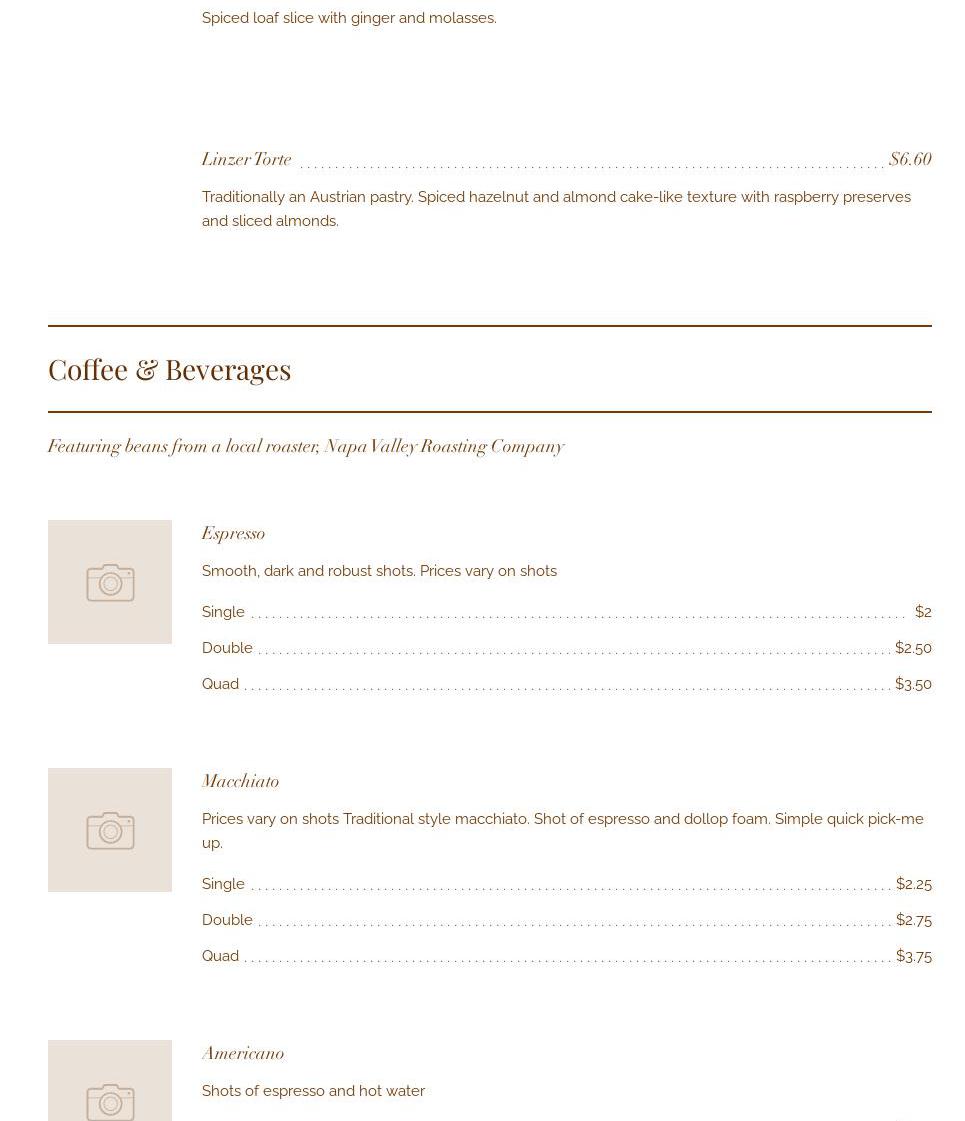 Spiced loaf slice with ginger and molasses.

Linzer Torte $6.60

Traditionally an Austrian pastry. Spiced hazelnut and almond cake-like texture with raspberry preserves and sliced almonds.

Coffee & Beverages

Featuring beans from a local roaster, Napa Valley Roasting Company

Espresso

Smooth, dark and robust shots. Prices vary on shots

Single $2

Double $2.50

Quad $3.50

Macchiato

Prices vary on shots Traditional style macchiato. Shot of espresso and dollop foam. Simple quick pick-me up.

Single $2.25

Double $2.75

Quad $3.75

Americano

Shots of espresso and hot water